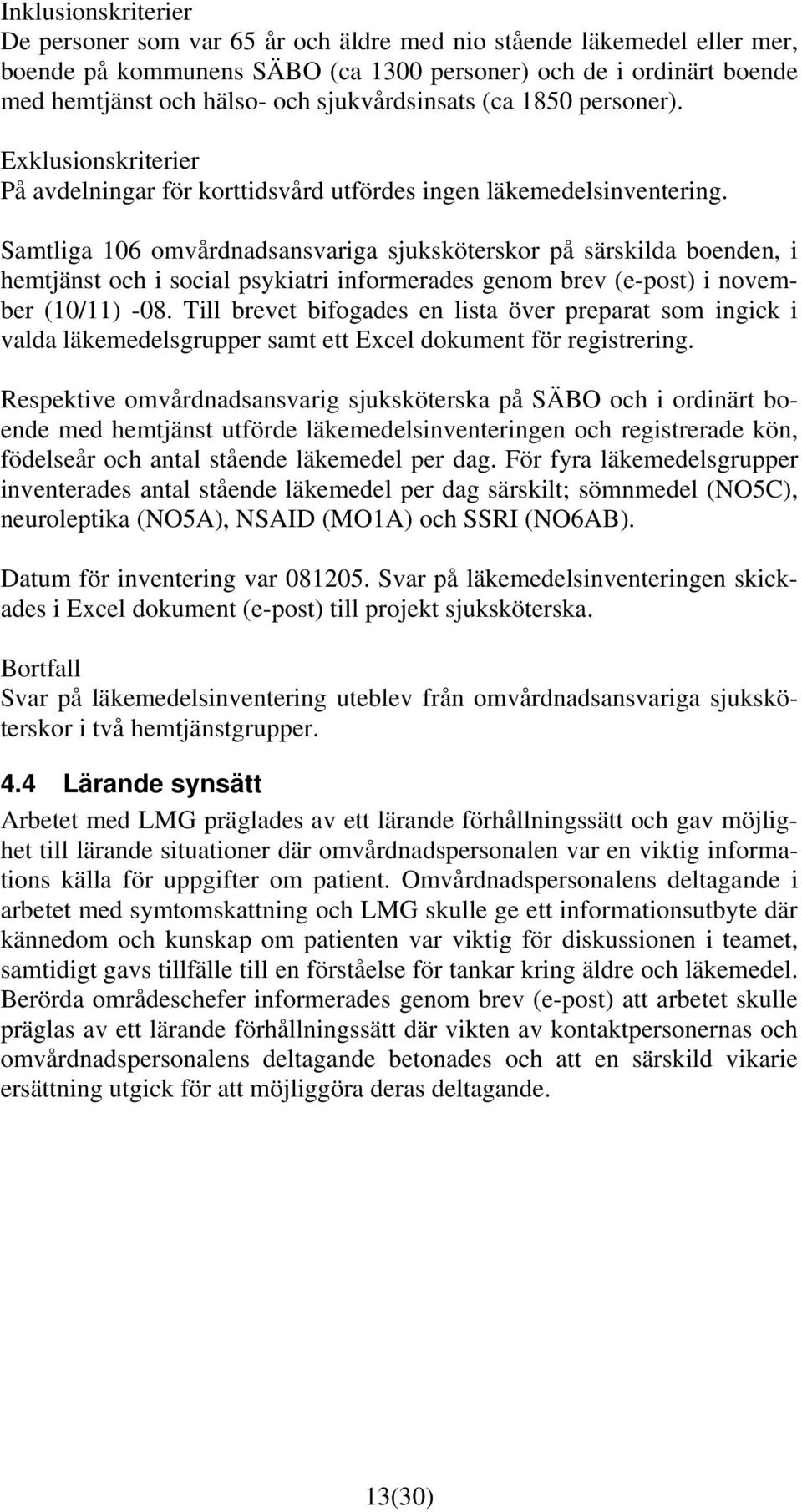 Inklusionskriterier
De personer som var 65 år och äldre med nio stående läkemedel eller mer, boende på kommunens SÄBO (ca 1300 personer) och de i ordinärt boende med hemtjänst och hälso- och sjukvårdsinsats (ca 1850 personer).

Exklusionskriterier
På avdelningar för korttidsvård utfördes ingen läkemedelsinventering.

Samtliga 106 omvårdnadsansvariga sjuksköterskor på särskilda boenden, i hemtjänst och i social psykiatri informerades genom brev (e-post) i november (10/11) -08. Till brevet bifogades en lista över preparat som ingick i valda läkemedelsgrupper samt ett Excel dokument för registrering.

Respektive omvårdnadsansvarig sjuksköterska på SÄBO och i ordinärt boende med hemtjänst utförde läkemedelsinventeringen och registrerade kön, födelseår och antal stående läkemedel per dag. För fyra läkemedelsgrupper inventerades antal stående läkemedel per dag särskilt; sömnmedel (NO5C), neuroleptika (NO5A), NSAID (MO1A) och SSRI (NO6AB).

Datum för inventering var 081205. Svar på läkemedelsinventeringen skickades i Excel dokument (e-post) till projekt sjuksköterska.

Bortfall
Svar på läkemedelsinventering uteblev från omvårdnadsansvariga sjuksköterskor i två hemtjänstgrupper.

4.4 Lärande synsätt
Arbetet med LMG präglades av ett lärande förhållningssätt och gav möjlighet till lärande situationer där omvårdnadspersonalen var en viktig informations källa för uppgifter om patient. Omvårdnadspersonalens deltagande i arbetet med symtomskattning och LMG skulle ge ett informationsutbyte där kännedom och kunskap om patienten var viktig för diskussionen i teamet, samtidigt gavs tillfälle till en förståelse för tankar kring äldre och läkemedel. Berörda områdeschefer informerades genom brev (e-post) att arbetet skulle präglas av ett lärande förhållningssätt där vikten av kontaktpersonernas och omvårdnadspersonalens deltagande betonades och att en särskild vikarie ersättning utgick för att möjliggöra deras deltagande.

13(30)